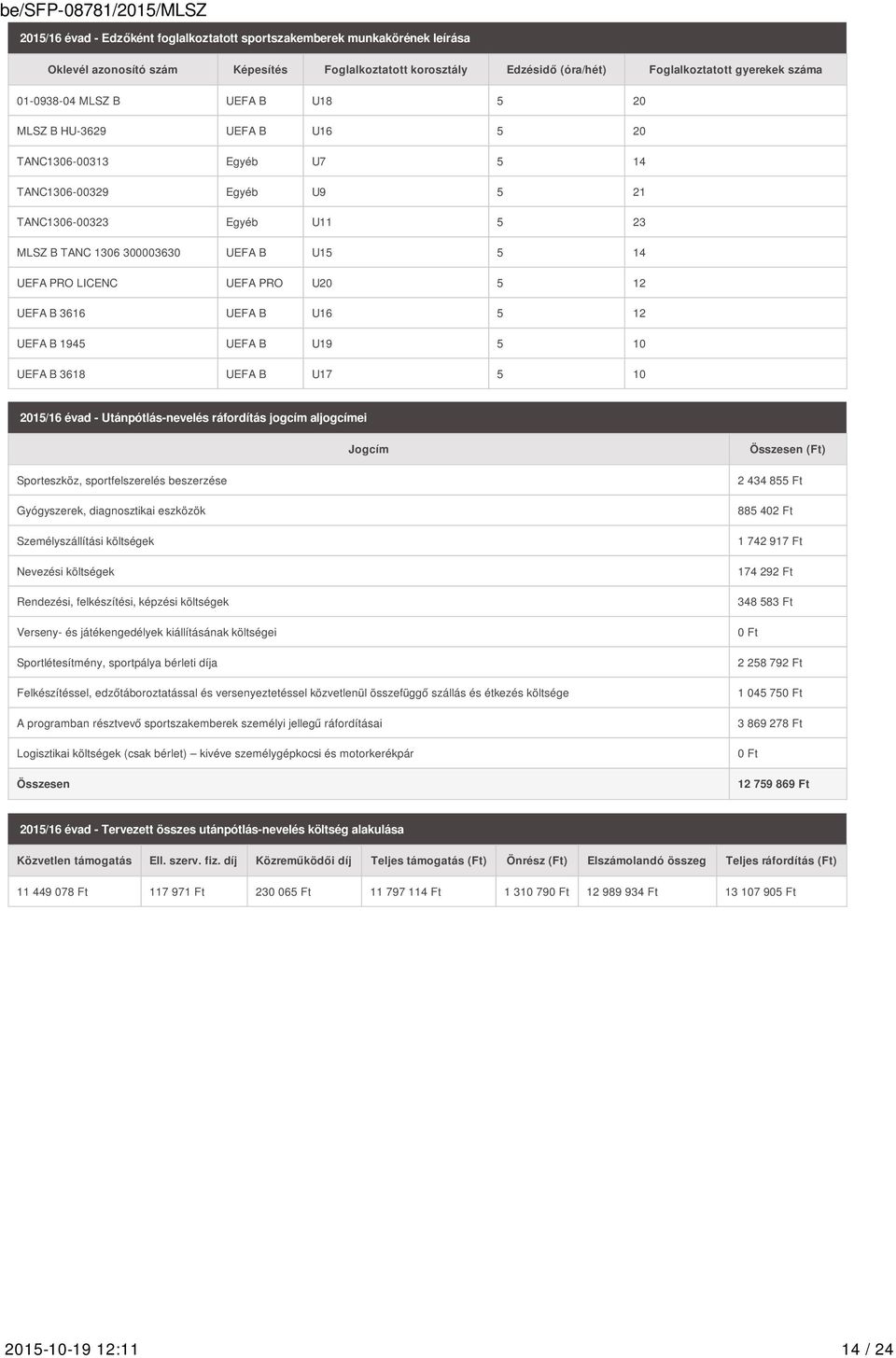 be/SFP-08781/2015/MLSZ

2015/16 évad - Edzőként foglalkoztatott sportszakemberek munkakörének leírása

| Oklevél azonosító szám | Képesítés | Foglalkoztatott korosztály | Edzésidő (óra/hét) | Foglalkoztatott gyerekek száma |
|---|---|---|---|---|
| 01-0938-04 MLSZ B | UEFA B | U18 | 5 | 20 |
| MLSZ B HU-3629 | UEFA B | U16 | 5 | 20 |
| TANC1306-00313 | Egyéb | U7 | 5 | 14 |
| TANC1306-00329 | Egyéb | U9 | 5 | 21 |
| TANC1306-00323 | Egyéb | U11 | 5 | 23 |
| MLSZ B TANC 1306 300003630 | UEFA B | U15 | 5 | 14 |
| UEFA PRO LICENC | UEFA PRO | U20 | 5 | 12 |
| UEFA B 3616 | UEFA B | U16 | 5 | 12 |
| UEFA B 1945 | UEFA B | U19 | 5 | 10 |
| UEFA B 3618 | UEFA B | U17 | 5 | 10 |

2015/16 évad - Utánpótlás-nevelés ráfordítás jogcím aljogcímei

| Jogcím | Összesen (Ft) |
|---|---|
| Sporteszköz, sportfelszerelés beszerzése | 2 434 855 Ft |
| Gyógyszerek, diagnosztikai eszközök | 885 402 Ft |
| Személyszállítási költségek | 1 742 917 Ft |
| Nevezési költségek | 174 292 Ft |
| Rendezési, felkészítési, képzési költségek | 348 583 Ft |
| Verseny- és játékengedélyek kiállításának költségei | 0 Ft |
| Sportlétesítmény, sportpálya bérleti díja | 2 258 792 Ft |
| Felkészítéssel, edzőtáboroztatással és versenyeztetéssel közvetlenül összefüggő szállás és étkezés költsége | 1 045 750 Ft |
| A programban résztvevő sportszakemberek személyi jellegű ráfordításai | 3 869 278 Ft |
| Logisztikai költségek (csak bérlet) – kivéve személygépkocsi és motorkerékpár | 0 Ft |
| Összesen | 12 759 869 Ft |

2015/16 évad - Tervezett összes utánpótlás-nevelés költség alakulása

| Közvetlen támogatás | Ell. szerv. fiz. díj | Közreműködői díj | Teljes támogatás (Ft) | Önrész (Ft) | Elszámolandó összeg | Teljes ráfordítás (Ft) |
|---|---|---|---|---|---|---|
| 11 449 078 Ft | 117 971 Ft | 230 065 Ft | 11 797 114 Ft | 1 310 790 Ft | 12 989 934 Ft | 13 107 905 Ft |

2015-10-19 12:11
14 / 24